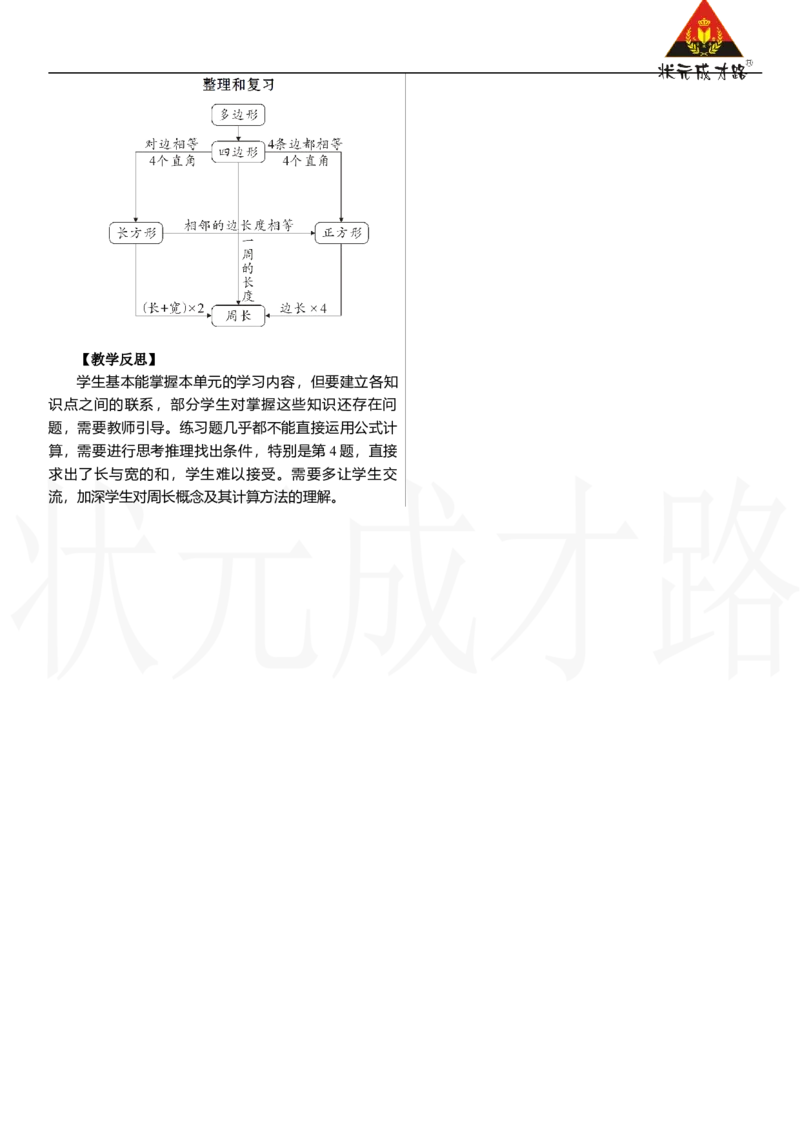 状元成才路

整理和复习

多边形

对边相等
4个直角

四边形

4条边都相等
4个直角

长方形

相邻的边长度相等

正方形

一周的长度

(长+宽)×2

周长

边长×4

【教学反思】

学生基本能掌握本单元的学习内容，但要建立各知识点之间的联系，部分学生对掌握这些知识还存在问题，需要教师引导。练习题几乎都不能直接运用公式计算，需要进行思考推理找出条件，特别是第4题，直接求出了长与宽的和，学生难以接受。需要多让学生交流，加深学生对周长概念及其计算方法的理解。

状元成才路